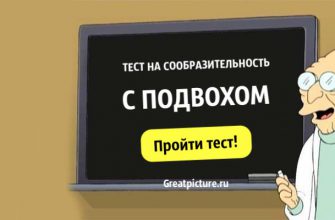 ТЕСТ НА СООБРАЗИТЕЛЬНОСТЬ

С ПОДВОХОМ

Пройти тест!

Greatpicture.ru